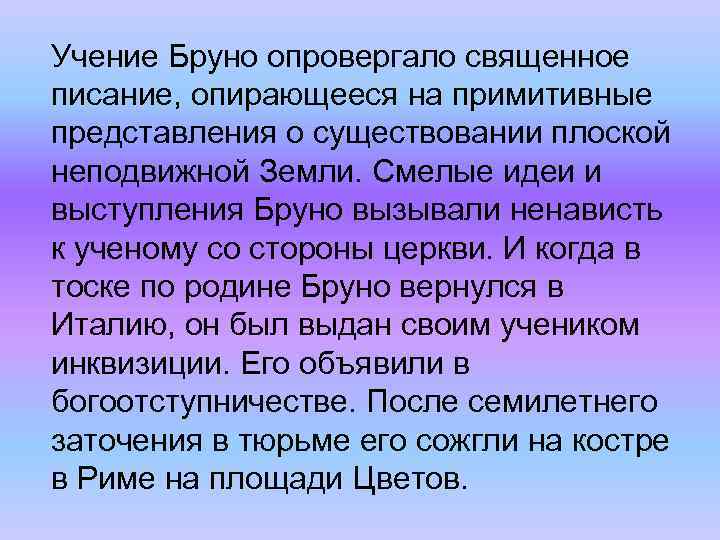 Учение Бруно опровергало священное писание, опирающееся на примитивные представления о существовании плоской неподвижной Земли. Смелые идеи и выступления Бруно вызывали ненависть к ученому со стороны церкви. И когда в тоске по родине Бруно вернулся в Италию, он был выдан своим учеником инквизиции. Его объявили в богоотступничестве. После семилетнего заточения в тюрьме его сожгли на костре в Риме на площади Цветов.